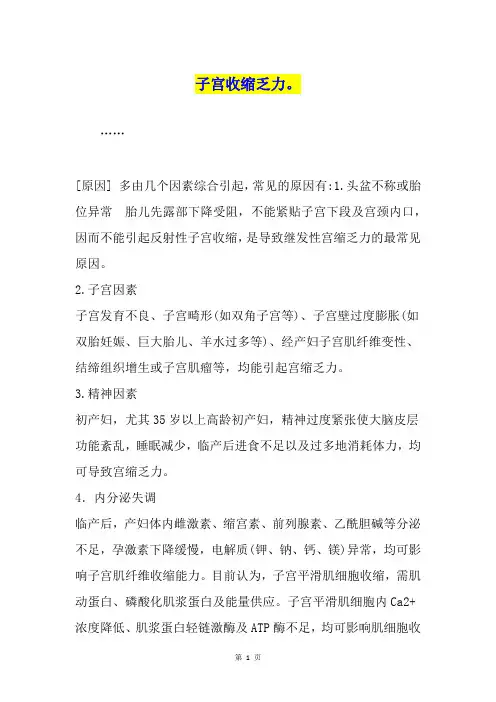 子宫收缩乏力。

……

[原因] 多由几个因素综合引起，常见的原因有：1.头盆不称或胎位异常　胎儿先露部下降受阻，不能紧贴子宫下段及宫颈内口，因而不能引起反射性子宫收缩，是导致继发性宫缩乏力的最常见原因。

2.子宫因素

子宫发育不良、子宫畸形(如双角子宫等)、子宫壁过度膨胀(如双胎妊娠、巨大胎儿、羊水过多等)、经产妇子宫肌纤维变性、结缔组织增生或子宫肌瘤等，均能引起宫缩乏力。

3.精神因素

初产妇，尤其35岁以上高龄初产妇，精神过度紧张使大脑皮层功能紊乱，睡眠减少，临产后进食不足以及过多地消耗体力，均可导致宫缩乏力。

4. 内分泌失调

临产后，产妇体内雌激素、缩宫素、前列腺素、乙酰胆碱等分泌不足，孕激素下降缓慢，电解质(钾、钠、钙、镁)异常，均可影响子宫肌纤维收缩能力。目前认为，子宫平滑肌细胞收缩，需肌动蛋白、磷酸化肌浆蛋白及能量供应。子宫平滑肌细胞内Ca2+浓度降低、肌浆蛋白轻链激酶及ATP酶不足，均可影响肌细胞收

第 1 页